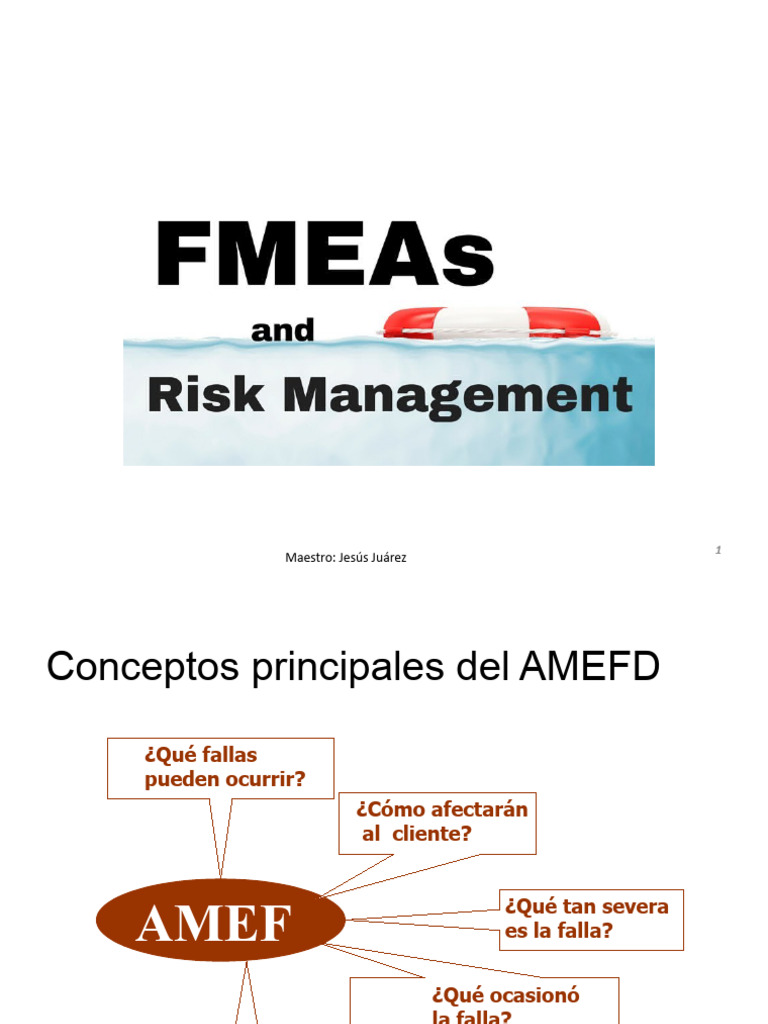 FMEAs

and

Risk Management

Maestro: Jesús Juárez

1

Conceptos principales del AMEFD

¿Qué fallas pueden ocurrir?

¿Cómo afectarán al cliente?

AMEF

¿Qué tan severa es la falla?

¿Qué ocasionó la falla?